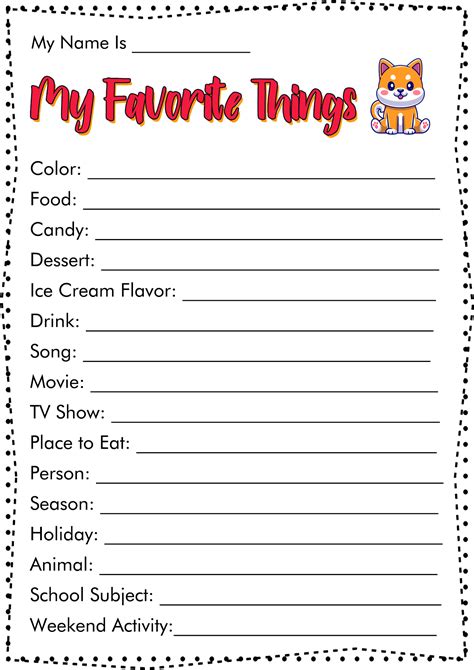 My Name Is ____

My Favorite Things

Color: ____

Food: ____

Candy: ____

Dessert: ____

Ice Cream Flavor: ____

Drink: ____

Song: ____

Movie: ____

TV Show: ____

Place to Eat: ____

Person: ____

Season: ____

Holiday: ____

Animal: ____

School Subject: ____

Weekend Activity:____